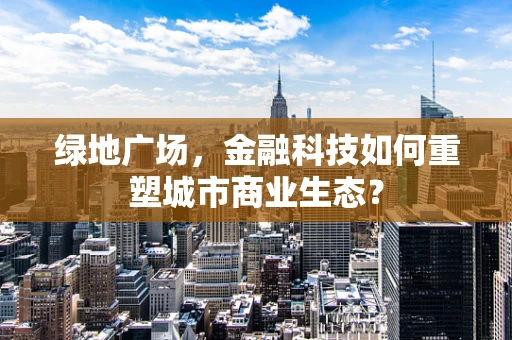 绿地广场，金融科技如何重塑城市商业生态?